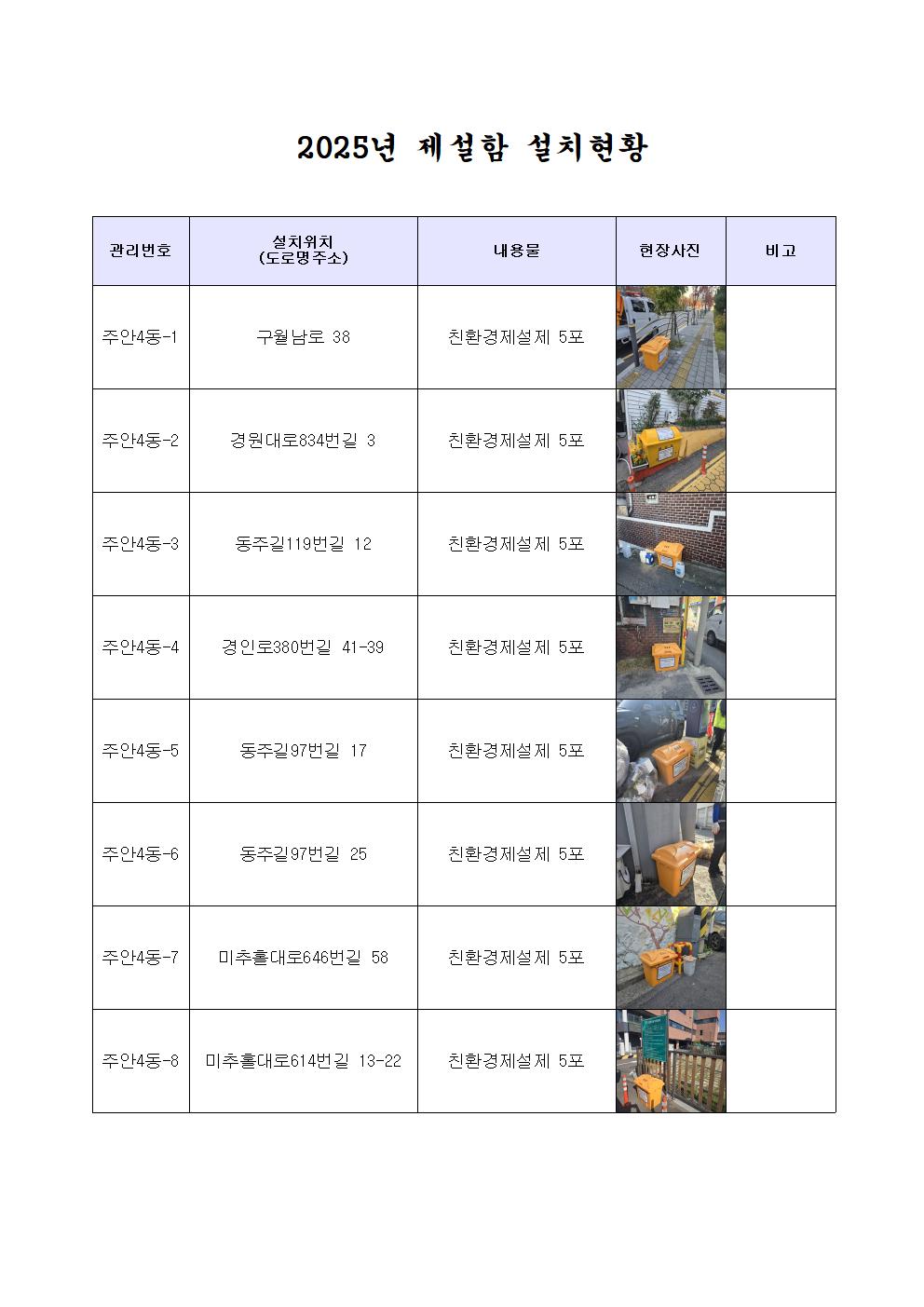 2025년 제설함 설치현황

| 관리번호 | 설치위치 (도로명주소) | 내용물 | 현장사진 | 비고 |
|---|---|---|---|---|
| 주안4동-1 | 구월남로 38 | 친환경제설제 5포 | | |
| 주안4동-2 | 경원대로834번길 3 | 친환경제설제 5포 | | |
| 주안4동-3 | 동주길119번길 12 | 친환경제설제 5포 | | |
| 주안4동-4 | 경인로380번길 41-39 | 친환경제설제 5포 | | |
| 주안4동-5 | 동주길97번길 17 | 친환경제설제 5포 | | |
| 주안4동-6 | 동주길97번길 25 | 친환경제설제 5포 | | |
| 주안4동-7 | 미추홀대로646번길 58 | 친환경제설제 5포 | | |
| 주안4동-8 | 미추홀대로614번길 13-22 | 친환경제설제 5포 | | |